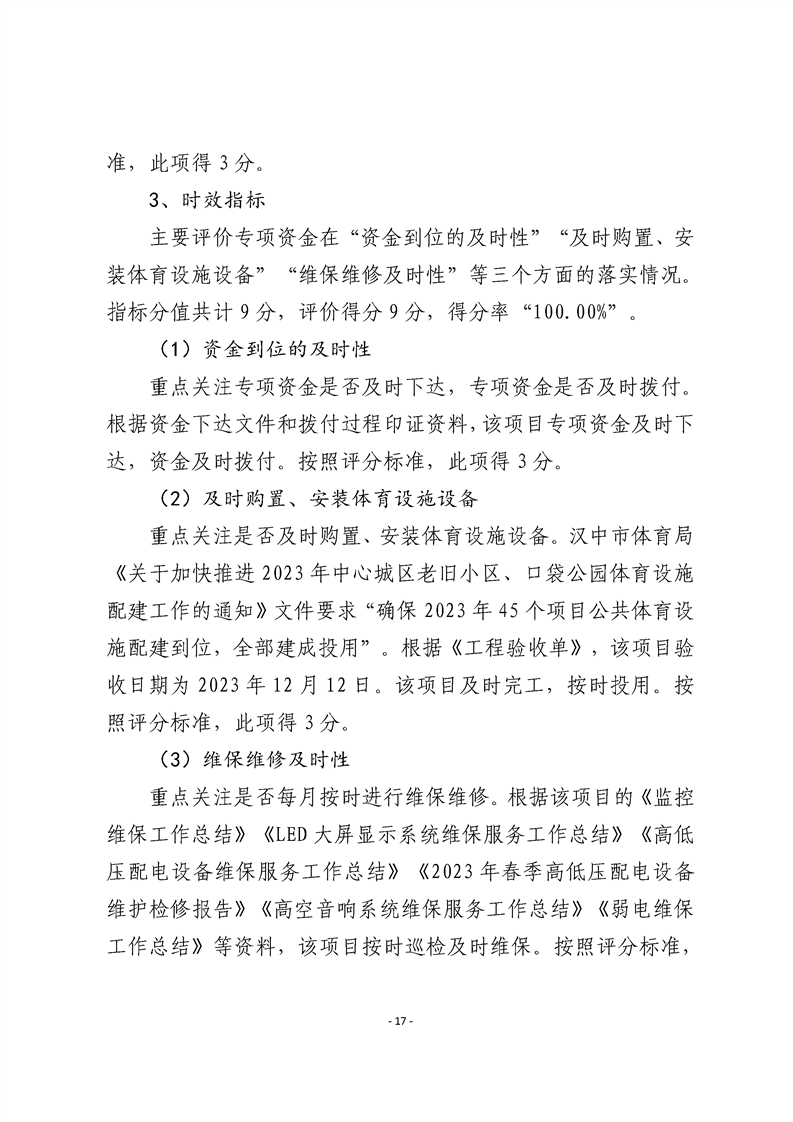 准，此项得 3 分。

3、时效指标

主要评价专项资金在“资金到位的及时性”“及时购置、安装体育设施设备”“维保维修及时性”等三个方面的落实情况。指标分值共计 9 分，评价得分 9 分，得分率“100.00%”。

（1）资金到位的及时性

重点关注专项资金是否及时下达，专项资金是否及时拨付。根据资金下达文件和拨付过程印证资料，该项目专项资金及时下达，资金及时拨付。按照评分标准，此项得 3 分。

（2）及时购置、安装体育设施设备

重点关注是否及时购置、安装体育设施设备。汉中市体育局《关于加快推进 2023 年中心城区老旧小区、口袋公园体育设施配建工作的通知》文件要求“确保 2023 年 45 个项目公共体育设施配建到位，全部建成投用”。根据《工程验收单》，该项目验收日期为 2023 年 12 月 12 日。该项目及时完工，按时投用。按照评分标准，此项得 3 分。

（3）维保维修及时性

重点关注是否每月按时进行维保维修。根据该项目的《监控维保工作总结》《LED 大屏显示系统维保服务工作总结》《高低压配电设备维保服务工作总结》《2023 年春季高低压配电设备维护检修报告》《高空音响系统维保服务工作总结》《弱电维保工作总结》等资料，该项目按时巡检及时维保。按照评分标准，

- 17 -